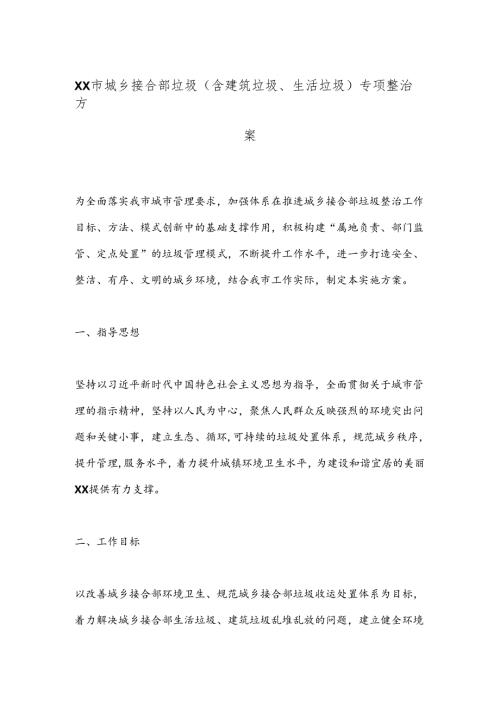 XX市城乡接合部垃圾（含建筑垃圾、生活垃圾）专项整治方

案

为全面落实我市城市管理要求，加强体系在推进城乡接合部垃圾整治工作目标、方法、模式创新中的基础支撑作用，积极构建“属地负责、部门监管、定点处置”的垃圾管理模式，不断提升工作水平，进一步打造安全、整洁、有序、文明的城乡环境，结合我市工作实际，制定本实施方案。

一、指导思想

坚持以习近平新时代中国特色社会主义思想为指导，全面贯彻关于城市管理的指示精神，坚持以人民为中心，聚焦人民群众反映强烈的环境突出问题和关键小事，建立生态、循环,可持续的垃圾处置体系，规范城乡秩序，提升管理,服务水平，着力提升城镇环境卫生水平，为建设和谐宜居的美丽XX提供有力支撑。

二、工作目标

以改善城乡接合部环境卫生、规范城乡接合部垃圾收运处置体系为目标，着力解决城乡接合部生活垃圾、建筑垃圾乱堆乱放的问题，建立健全环境